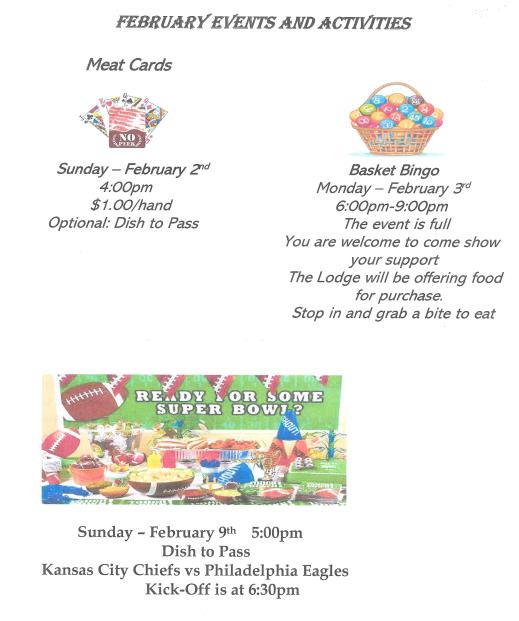 FEBRUARY EVENTS AND ACTIVITIES

Meat Cards

NO PEEK

Sunday – February 2nd
4:00pm
$1.00/hand
Optional: Dish to Pass

Basket Bingo
Monday – February 3rd
6:00pm-9:00pm
The event is full
You are welcome to come show your support
The Lodge will be offering food for purchase.
Stop in and grab a bite to eat

READY FOR SOME SUPER BOWL?

Sunday – February 9th 5:00pm
Dish to Pass
Kansas City Chiefs vs Philadelphia Eagles
Kick-Off is at 6:30pm